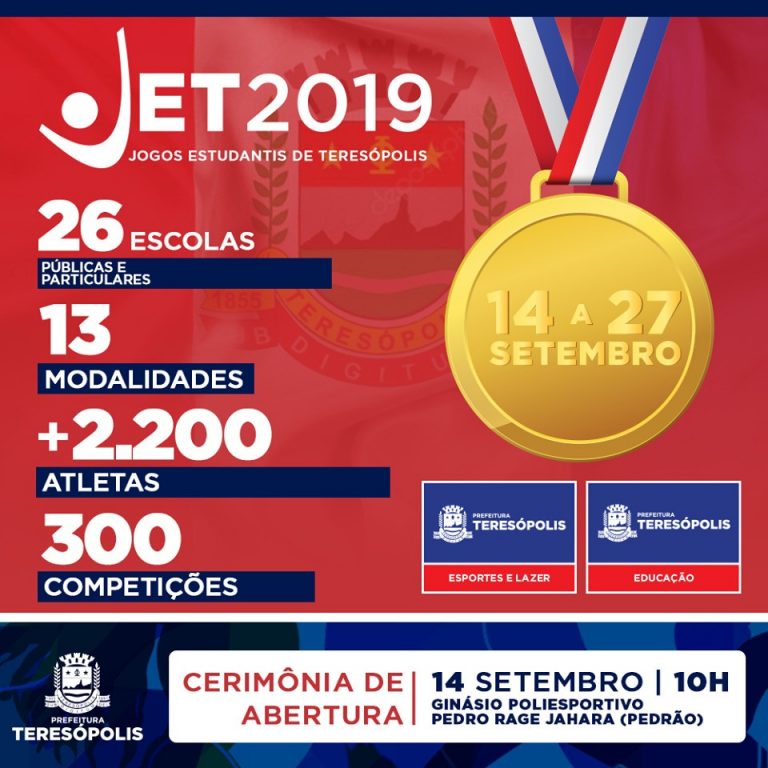 JET2019
JOGOS ESTUDANTIS DE TERESÓPOLIS

26 ESCOLAS
PÚBLICAS E PARTICULARES

13
MODALIDADES

+2.200
ATLETAS

300
COMPETIÇÕES

14 A 27
SETEMBRO

PREFEITURA
TERESÓPOLIS
ESPORTES E LAZER

PREFEITURA
TERESÓPOLIS
EDUCAÇÃO

PREFEITURA
TERESÓPOLIS

CERIMÔNIA DE ABERTURA

14 SETEMBRO | 10H
GINÁSIO POLIESPORTIVO
PEDRO RAGE JAHARA (PEDRÃO)